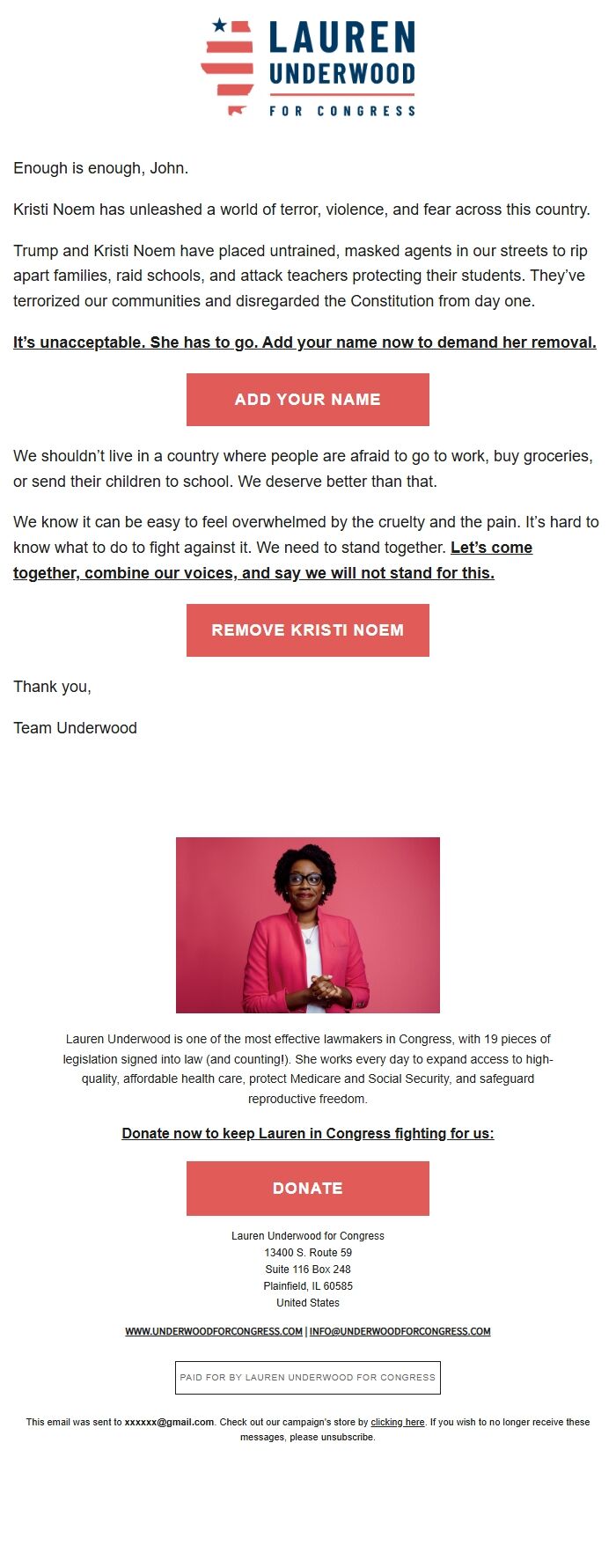 LAUREN UNDERWOOD
FOR CONGRESS

Enough is enough, John.

Kristi Noem has unleashed a world of terror, violence, and fear across this country.

Trump and Kristi Noem have placed untrained, masked agents in our streets to rip apart families, raid schools, and attack teachers protecting their students. They've terrorized our communities and disregarded the Constitution from day one.

It's unacceptable. She has to go. Add your name now to demand her removal.

ADD YOUR NAME

We shouldn't live in a country where people are afraid to go to work, buy groceries, or send their children to school. We deserve better than that.

We know it can be easy to feel overwhelmed by the cruelty and the pain. It's hard to know what to do to fight against it. We need to stand together. Let's come together, combine our voices, and say we will not stand for this.

REMOVE KRISTI NOEM

Thank you,

Team Underwood

Lauren Underwood is one of the most effective lawmakers in Congress, with 19 pieces of legislation signed into law (and counting!). She works every day to expand access to high-quality, affordable health care, protect Medicare and Social Security, and safeguard reproductive freedom.

Donate now to keep Lauren in Congress fighting for us:

DONATE

Lauren Underwood for Congress
13400 S. Route 59
Suite 116 Box 248
Plainfield, IL 60585
United States

WWW.UNDERWOODFORCONGRESS.COM | INFO@UNDERWOODFORCONGRESS.COM

PAID FOR BY LAUREN UNDERWOOD FOR CONGRESS

This email was sent to xxxxxx@gmail.com. Check out our campaign's store by clicking here. If you wish to no longer receive these messages, please unsubscribe.